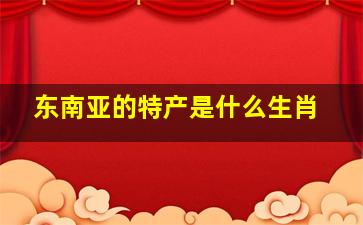 东南亚的特产是什么生肖